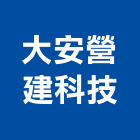 大安營
建科技